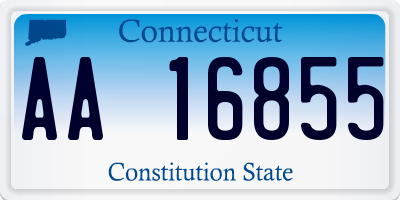 Connecticut

AA 16855

Constitution State